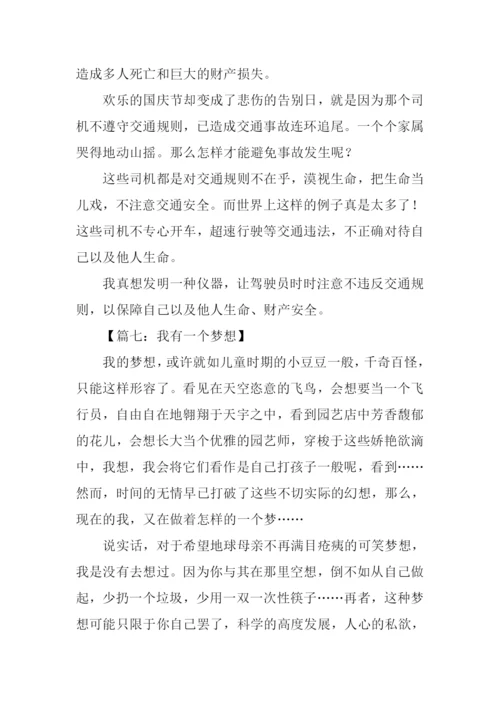 造成多人死亡和巨大的财产损失。

欢乐的国庆节却变成了悲伤的告别日，就是因为那个司机不遵守交通规则，已造成交通事故连环追尾。一个个家属哭得地动山摇。那么怎样才能避免事故发生呢？

这些司机都是对交通规则不在乎，漠视生命，把生命当儿戏，不注意交通安全。而世界上这样的例子真是太多了！这些司机不专心开车，超速行驶等交通违法，不正确对待自己以及他人生命。

我真想发明一种仪器，让驾驶员时时注意不违反交通规则，以保障自己以及他人生命、财产安全。

【篇七：我有一个梦想】

我的梦想，或许就如儿童时期的小豆豆一般，千奇百怪，只能这样形容了。看见在天空恣意的飞鸟，会想要当一个飞行员，自由自在地翱翔于天宇之中，看到园艺店中芳香馥郁的花儿，会想长大当个优雅的园艺师，穿梭于这些娇艳欲滴中，我想，我会将它们看作是自己打孩子一般呢，看到……然而，时间的无情早已打破了这些不切实际的幻想，那么，现在的我，又在做着怎样的一个梦……

说实话，对于希望地球母亲不再满目疮痍的可笑梦想，我是没有去想过。因为你与其在那里空想，倒不如从自己做起，少扔一个垃圾，少用一双一次性筷子……再者，这种梦想可能只限于你自己罢了，科学的高度发展，人心的私欲，